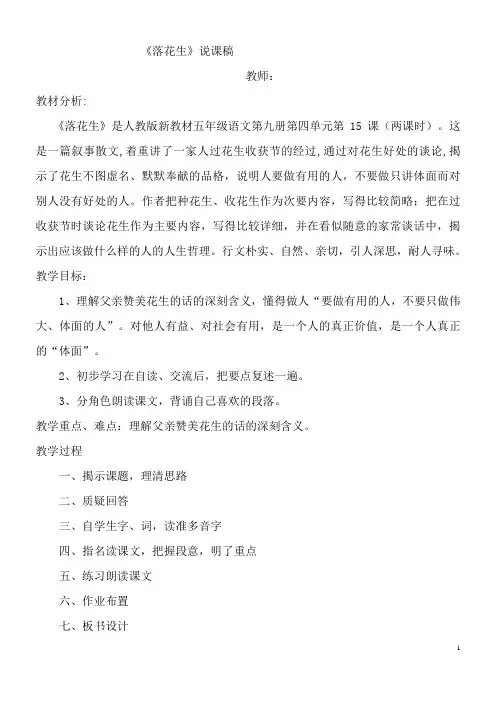 《落花生》说课稿

教师：

教材分析:

《落花生》是人教版新教材五年级语文第九册第四单元第 15 课（两课时）。这是一篇叙事散文,着重讲了一家人过花生收获节的经过,通过对花生好处的谈论,揭示了花生不图虚名、默默奉献的品格，说明人要做有用的人，不要做只讲体面而对别人没有好处的人。作者把种花生、收花生作为次要内容，写得比较简略；把在过收获节时谈论花生作为主要内容，写得比较详细，并在看似随意的家常谈话中，揭示出应该做什么样的人的人生哲理。行文朴实、自然、亲切，引人深思，耐人寻味。

教学目标：

1、理解父亲赞美花生的话的深刻含义，懂得做人“要做有用的人，不要只做伟大、体面的人”。对他人有益、对社会有用，是一个人的真正价值，是一个人真正的“体面”。

2、初步学习在自读、交流后，把要点复述一遍。

3、分角色朗读课文，背诵自己喜欢的段落。

教学重点、难点：理解父亲赞美花生的话的深刻含义。

教学过程

一、揭示课题，理清思路

二、质疑回答

三、自学生字、词，读准多音字

四、指名读课文，把握段意，明了重点

五、练习朗读课文

六、作业布置

七、板书设计

1